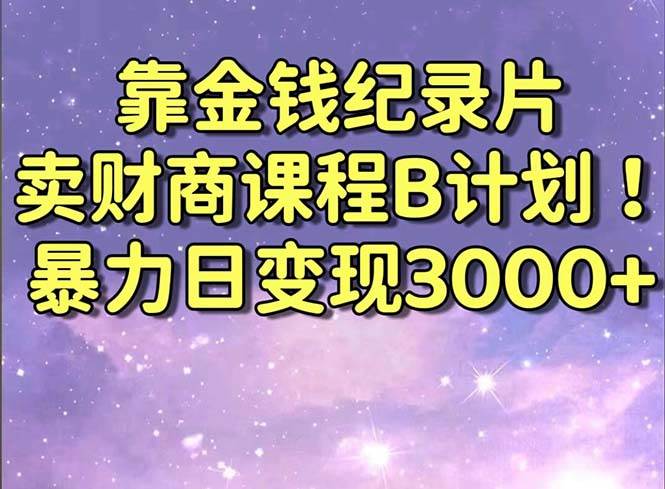 靠金钱纪录片
卖财商课程B计划！
暴力日变现3000+